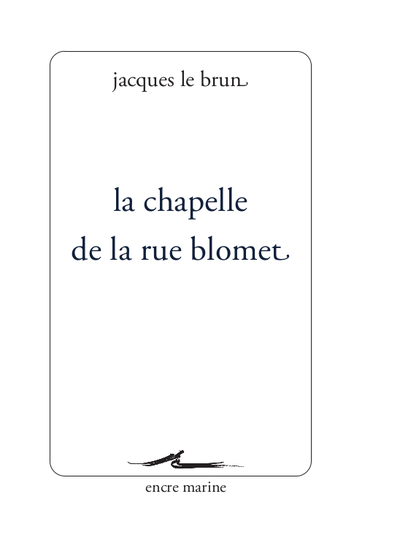 jacques le brun

la chapelle de la rue blomet

encre marine